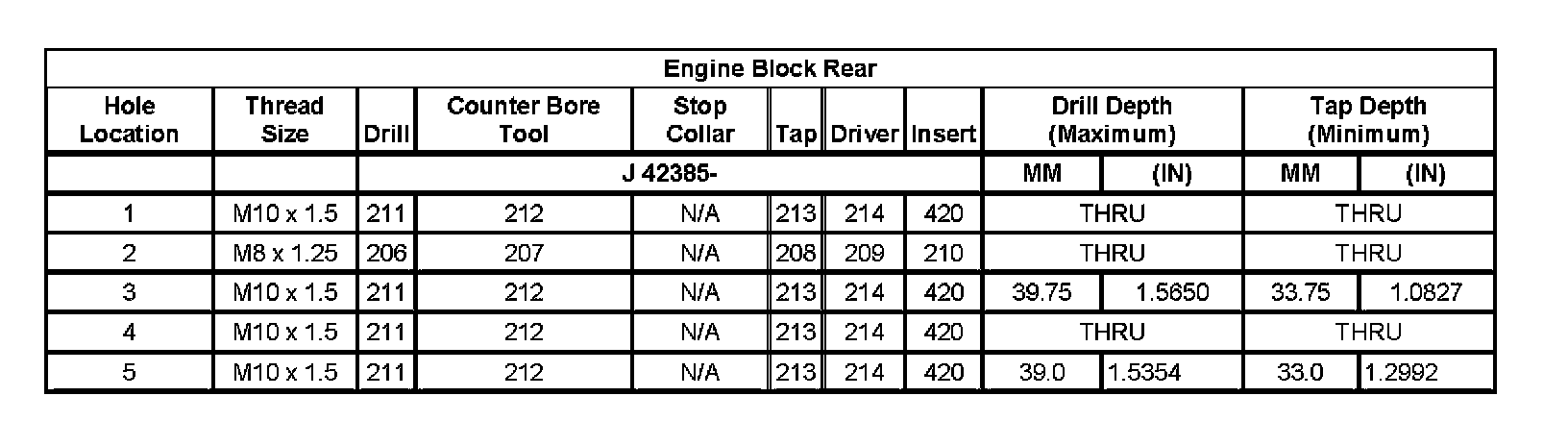 | Engine Block Rear | | | | | | | | | | | |
|---|---|---|---|---|---|---|---|---|---|---|---|
| Hole Location | Thread Size | Drill | Counter Bore Tool | Stop Collar | Tap | Driver | Insert | Drill Depth (Maximum) | | Tap Depth (Minimum) | |
| | | J 42385- | | | | | | MM | (IN) | MM | (IN) |
| 1 | M10 x 1.5 | 211 | 212 | N/A | 213 | 214 | 420 | THRU | | THRU | |
| 2 | M8 x 1.25 | 206 | 207 | N/A | 208 | 209 | 210 | THRU | | THRU | |
| 3 | M10 x 1.5 | 211 | 212 | N/A | 213 | 214 | 420 | 39.75 | 1.5650 | 33.75 | 1.0827 |
| 4 | M10 x 1.5 | 211 | 212 | N/A | 213 | 214 | 420 | THRU | | THRU | |
| 5 | M10 x 1.5 | 211 | 212 | N/A | 213 | 214 | 420 | 39.0 | 1.5354 | 33.0 | 1.2992 |